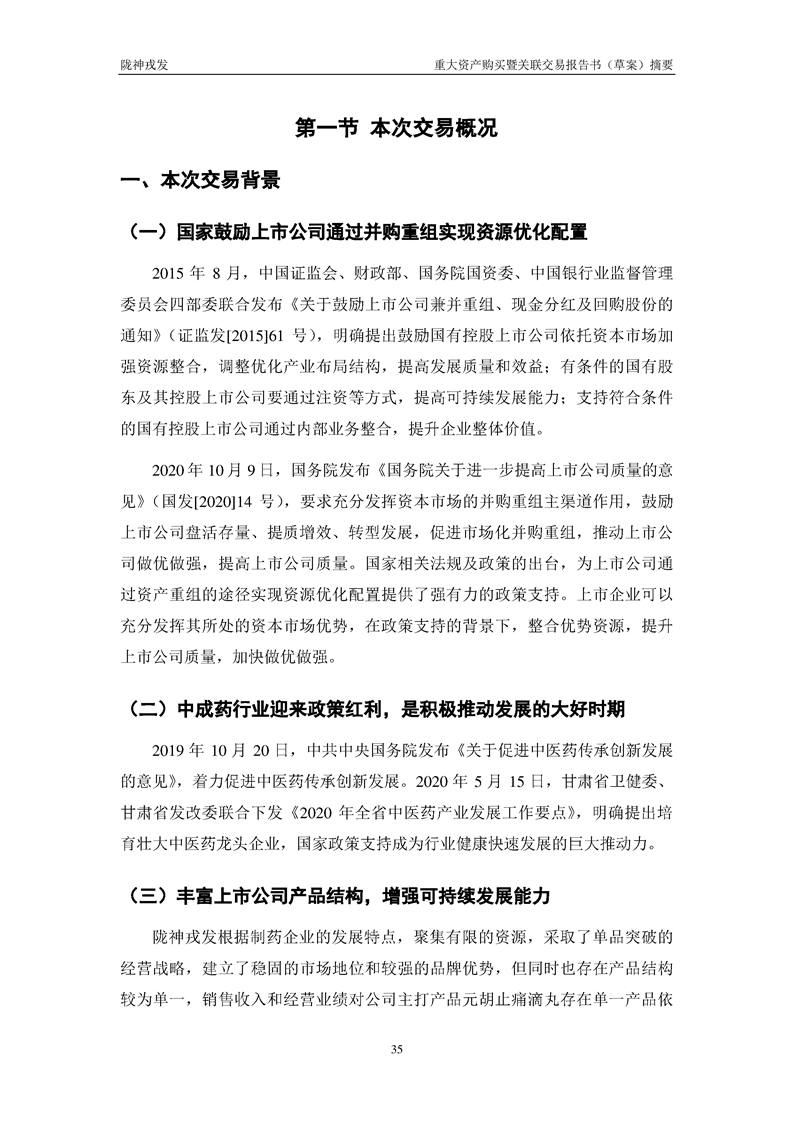 陇神戎发

重大资产购买暨关联交易报告书（草案）摘要

第一节 本次交易概况

一、本次交易背景

（一）国家鼓励上市公司通过并购重组实现资源优化配置

2015 年 8 月，中国证监会、财政部、国务院国资委、中国银行业监督管理委员会四部委联合发布《关于鼓励上市公司兼并重组、现金分红及回购股份的通知》（证监发[2015]61 号），明确提出鼓励国有控股上市公司依托资本市场加强资源整合，调整优化产业布局结构，提高发展质量和效益；有条件的国有股东及其控股上市公司要通过注资等方式，提高可持续发展能力；支持符合条件的国有控股上市公司通过内部业务整合，提升企业整体价值。

2020 年 10 月 9 日，国务院发布《国务院关于进一步提高上市公司质量的意见》（国发[2020]14 号），要求充分发挥资本市场的并购重组主渠道作用，鼓励上市公司盘活存量、提质增效、转型发展，促进市场化并购重组，推动上市公司做优做强，提高上市公司质量。国家相关法规及政策的出台，为上市公司通过资产重组的途径实现资源优化配置提供了强有力的政策支持。上市企业可以充分发挥其所处的资本市场优势，在政策支持的背景下，整合优势资源，提升上市公司质量，加快做优做强。

（二）中成药行业迎来政策红利，是积极推动发展的大好时期

2019 年 10 月 20 日，中共中央国务院发布《关于促进中医药传承创新发展的意见》，着力促进中医药传承创新发展。2020 年 5 月 15 日，甘肃省卫健委、甘肃省发改委联合下发《2020 年全省中医药产业发展工作要点》，明确提出培育壮大中医药龙头企业，国家政策支持成为行业健康快速发展的巨大推动力。

（三）丰富上市公司产品结构，增强可持续发展能力

陇神戎发根据制药企业的发展特点，聚集有限的资源，采取了单品突破的经营战略，建立了稳固的市场地位和较强的品牌优势，但同时也存在产品结构较为单一，销售收入和经营业绩对公司主打产品元胡止痛滴丸存在单一产品依

35